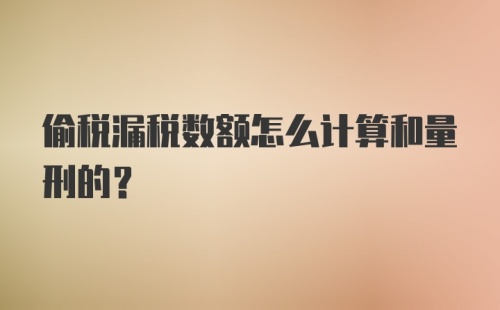 偷税漏税数额怎么计算和量刑的？